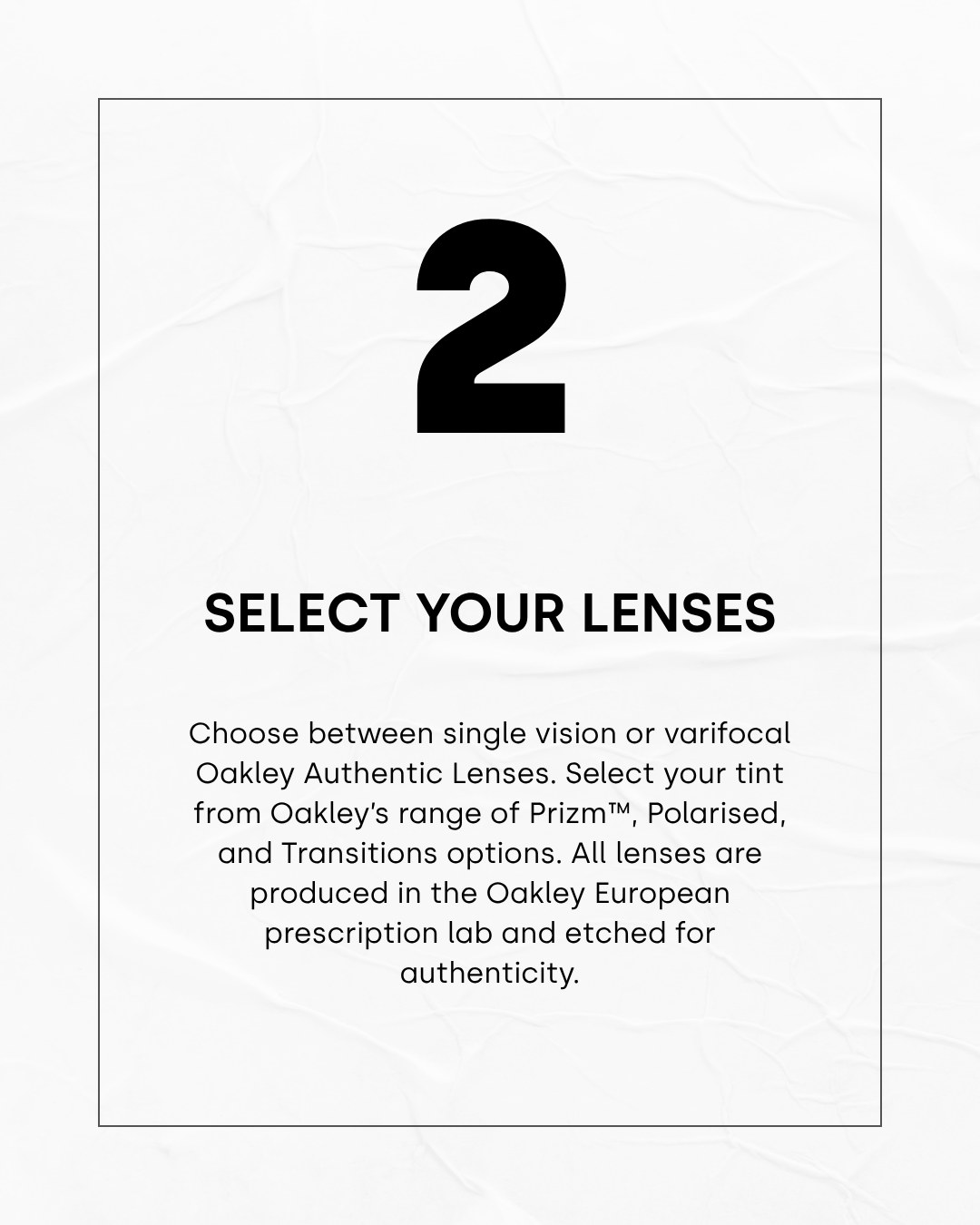 2

SELECT YOUR LENSES

Choose between single vision or varifocal Oakley Authentic Lenses. Select your tint from Oakley's range of Prizm™, Polarised, and Transitions options. All lenses are produced in the Oakley European prescription lab and etched for authenticity.